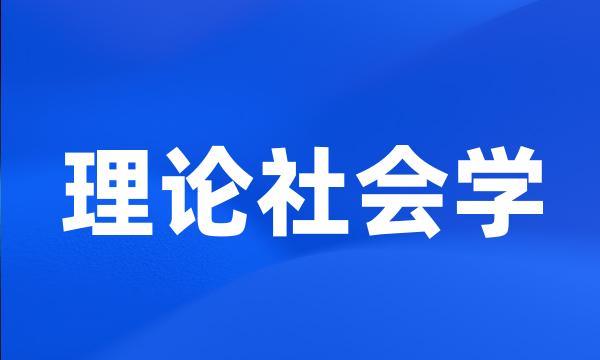 理论社会学